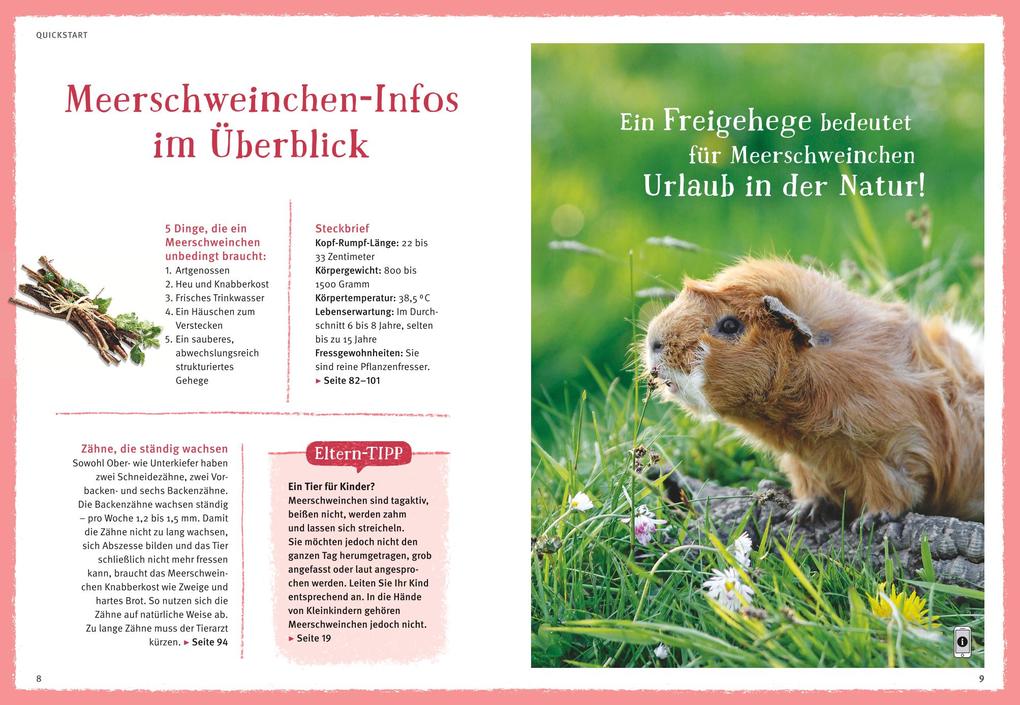 QUICKSTART

Meerschweinchen-Infos im Überblick

5 Dinge, die ein Meerschweinchen unbedingt braucht:
1. Artgenossen
2. Heu und Knabberkost
3. Frisches Trinkwasser
4. Ein Häuschen zum Verstecken
5. Ein sauberes, abwechslungsreich strukturiertes Gehege

Steckbrief
Kopf-Rumpf-Länge: 22 bis 33 Zentimeter
Körpergewicht: 800 bis 1500 Gramm
Körpertemperatur: 38,5 °C
Lebenserwartung: Im Durchschnitt 6 bis 8 Jahre, selten bis zu 15 Jahre
Fressgewohnheiten: Sie sind reine Pflanzenfresser.
▸ Seite 82–101

Zähne, die ständig wachsen
Sowohl Ober- wie Unterkiefer haben zwei Schneidezähne, zwei Vorbacken- und sechs Backenzähne. Die Backenzähne wachsen ständig – pro Woche 1,2 bis 1,5 mm. Damit die Zähne nicht zu lang wachsen, sich Abszesse bilden und das Tier schließlich nicht mehr fressen kann, braucht das Meerschweinchen Knabberkost wie Zweige und hartes Brot. So nutzen sich die Zähne auf natürliche Weise ab. Zu lange Zähne muss der Tierarzt kürzen. ▸ Seite 94

Eltern-TIPP
Ein Tier für Kinder?
Meerschweinchen sind tagaktiv, beißen nicht, werden zahm und lassen sich streicheln. Sie möchten jedoch nicht den ganzen Tag herumgetragen, grob angefasst oder laut angesprochen werden. Leiten Sie Ihr Kind entsprechend an. In die Hände von Kleinkindern gehören Meerschweinchen jedoch nicht.
▸ Seite 19

8

Ein Freigehege bedeutet für Meerschweinchen Urlaub in der Natur!

9